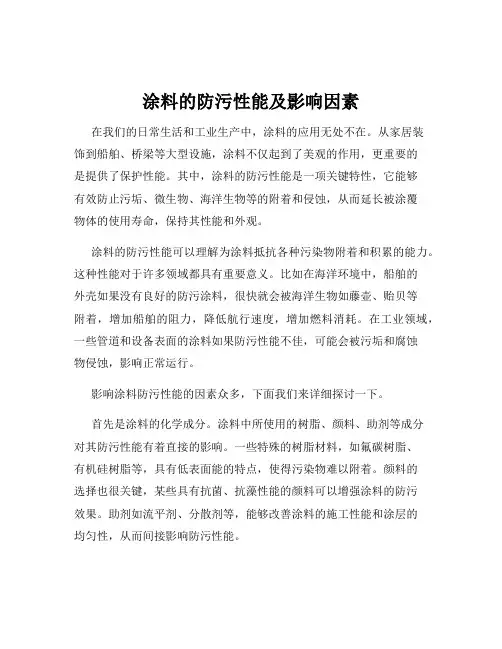 涂料的防污性能及影响因素

在我们的日常生活和工业生产中，涂料的应用无处不在。从家居装饰到船舶、桥梁等大型设施，涂料不仅起到了美观的作用，更重要的是提供了保护性能。其中，涂料的防污性能是一项关键特性，它能够有效防止污垢、微生物、海洋生物等的附着和侵蚀，从而延长被涂覆物体的使用寿命，保持其性能和外观。

涂料的防污性能可以理解为涂料抵抗各种污染物附着和积累的能力。这种性能对于许多领域都具有重要意义。比如在海洋环境中，船舶的外壳如果没有良好的防污涂料，很快就会被海洋生物如藤壶、贻贝等附着，增加船舶的阻力，降低航行速度，增加燃料消耗。在工业领域，一些管道和设备表面的涂料如果防污性能不佳，可能会被污垢和腐蚀物侵蚀，影响正常运行。

影响涂料防污性能的因素众多，下面我们来详细探讨一下。

首先是涂料的化学成分。涂料中所使用的树脂、颜料、助剂等成分对其防污性能有着直接的影响。一些特殊的树脂材料，如氟碳树脂、有机硅树脂等，具有低表面能的特点，使得污染物难以附着。颜料的选择也很关键，某些具有抗菌、抗藻性能的颜料可以增强涂料的防污效果。助剂如流平剂、分散剂等，能够改善涂料的施工性能和涂层的均匀性，从而间接影响防污性能。